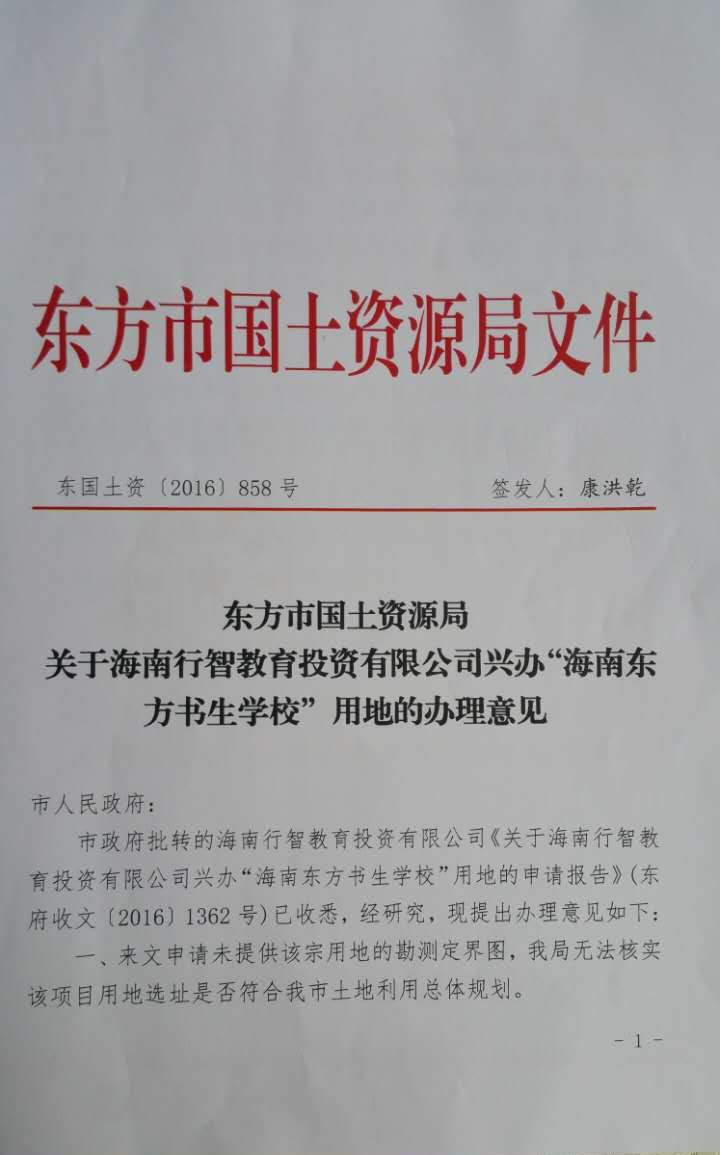 东方市国土资源局文件

东国土资〔2016〕858号 签发人：康洪乾

东方市国土资源局
关于海南行智教育投资有限公司兴办“海南东方书生学校”用地的办理意见

市人民政府：

市政府批转的海南行智教育投资有限公司《关于海南行智教育投资有限公司兴办“海南东方书生学校”用地的申请报告》(东府收文〔2016〕1362号)已收悉，经研究，现提出办理意见如下：

一、来文申请未提供该宗用地的勘测定界图，我局无法核实该项目用地选址是否符合我市土地利用总体规划。

- 1 -